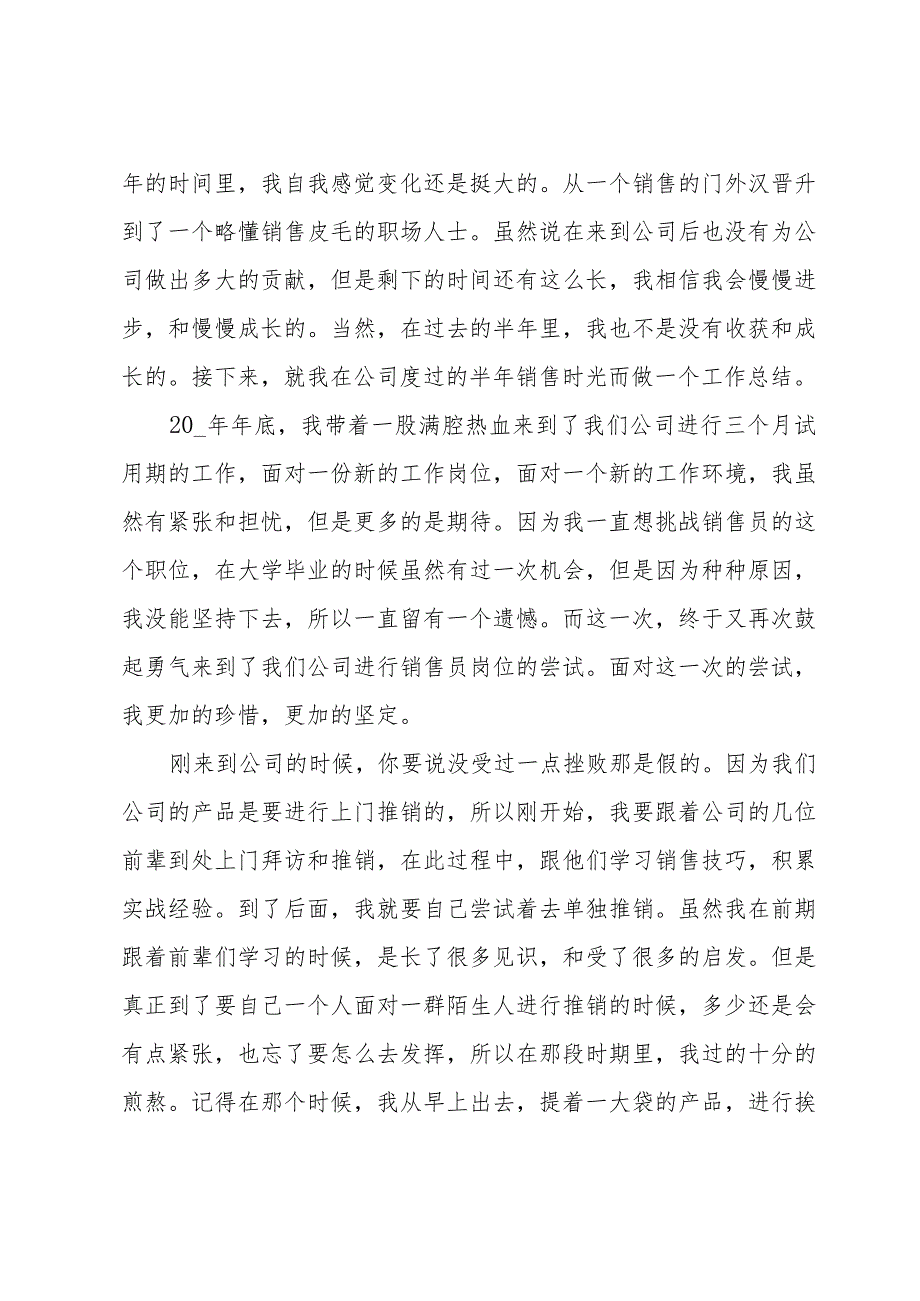 年的时间里，我自我感觉变化还是挺大的。从一个销售的门外汉晋升到了一个略懂销售皮毛的职场人士。虽然说在来到公司后也没有为公司做出多大的贡献，但是剩下的时间还有这么长，我相信我会慢慢进步，和慢慢成长的。当然，在过去的半年里，我也不是没有收获和成长的。接下来，就我在公司度过的半年销售时光而做一个工作总结。

20_年年底，我带着一股满腔热血来到了我们公司进行三个月试用期的工作，面对一份新的工作岗位，面对一个新的工作环境，我虽然有紧张和担忧，但是更多的是期待。因为我一直想挑战销售员的这个职位，在大学毕业的时候虽然有过一次机会，但是因为种种原因，我没能坚持下去，所以一直留有一个遗憾。而这一次，终于又再次鼓起勇气来到了我们公司进行销售员岗位的尝试。面对这一次的尝试，我更加的珍惜，更加的坚定。

刚来到公司的时候，你要说没受过一点挫败那是假的。因为我们公司的产品是要进行上门推销的，所以刚开始，我要跟着公司的几位前辈到处上门拜访和推销，在此过程中，跟他们学习销售技巧，积累实战经验。到了后面，我就要自己尝试着去单独推销。虽然我在前期跟着前辈们学习的时候，是长了很多见识，和受了很多的启发。但是真正到了要自己一个人面对一群陌生人进行推销的时候，多少还是会有点紧张，也忘了要怎么去发挥，所以在那段时期里，我过的十分的煎熬。记得在那个时候，我从早上出去，提着一大袋的产品，进行挨